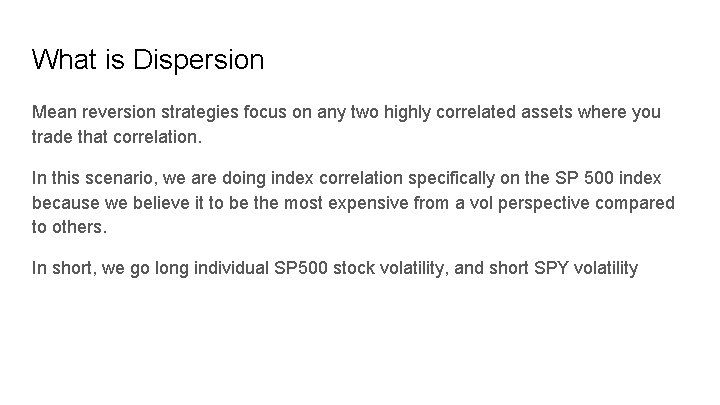 What is Dispersion

Mean reversion strategies focus on any two highly correlated assets where you trade that correlation.

In this scenario, we are doing index correlation specifically on the SP 500 index because we believe it to be the most expensive from a vol perspective compared to others.

In short, we go long individual SP500 stock volatility, and short SPY volatility